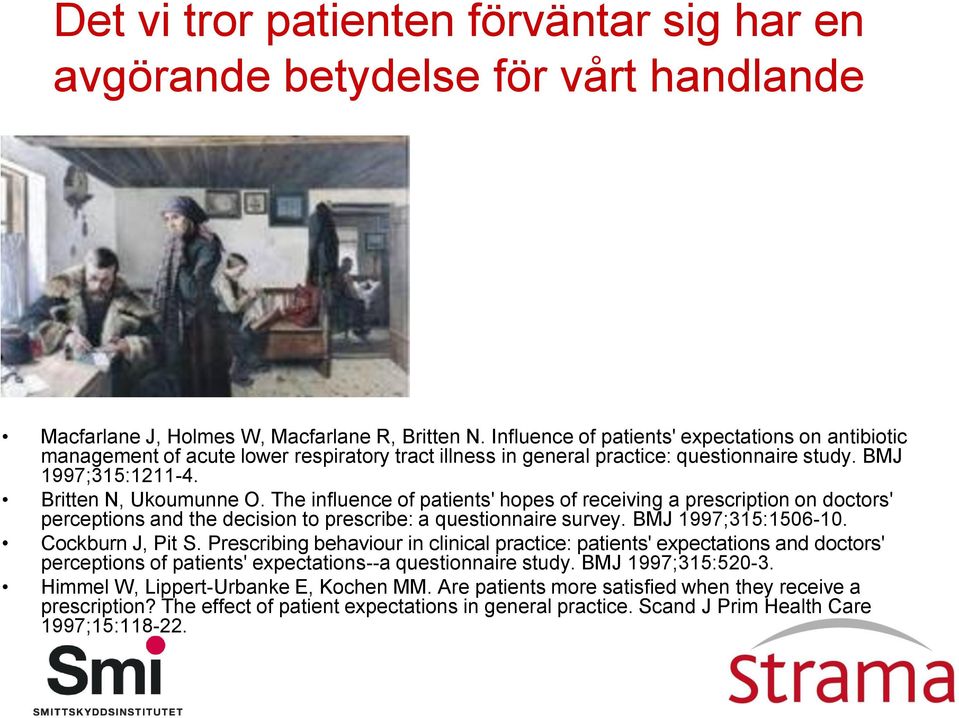 Det vi tror patienten förväntar sig har en avgörande betydelse för vårt handlande

• Macfarlane J, Holmes W, Macfarlane R, Britten N. Influence of patients' expectations on antibiotic management of acute lower respiratory tract illness in general practice: questionnaire study. BMJ 1997;315:1211-4.
• Britten N, Ukoumunne O. The influence of patients' hopes of receiving a prescription on doctors' perceptions and the decision to prescribe: a questionnaire survey. BMJ 1997;315:1506-10.
• Cockburn J, Pit S. Prescribing behaviour in clinical practice: patients' expectations and doctors' perceptions of patients' expectations--a questionnaire study. BMJ 1997;315:520-3.
• Himmel W, Lippert-Urbanke E, Kochen MM. Are patients more satisfied when they receive a prescription? The effect of patient expectations in general practice. Scand J Prim Health Care 1997;15:118-22.

Smi
SMITTSKYDDSINSTITUTET

Strama